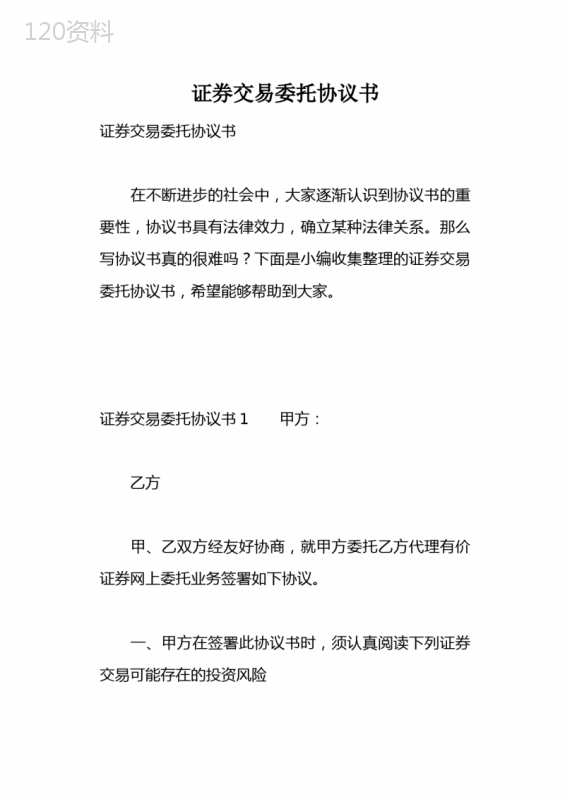 120资料

证券交易委托协议书

证券交易委托协议书

在不断进步的社会中，大家逐渐认识到协议书的重要性，协议书具有法律效力，确立某种法律关系。那么写协议书真的很难吗？下面是小编收集整理的证券交易委托协议书，希望能够帮助到大家。

证券交易委托协议书 1　　甲方：

乙方

甲、乙双方经友好协商，就甲方委托乙方代理有价证券网上委托业务签署如下协议。

一、甲方在签署此协议书时，须认真阅读下列证券交易可能存在的投资风险